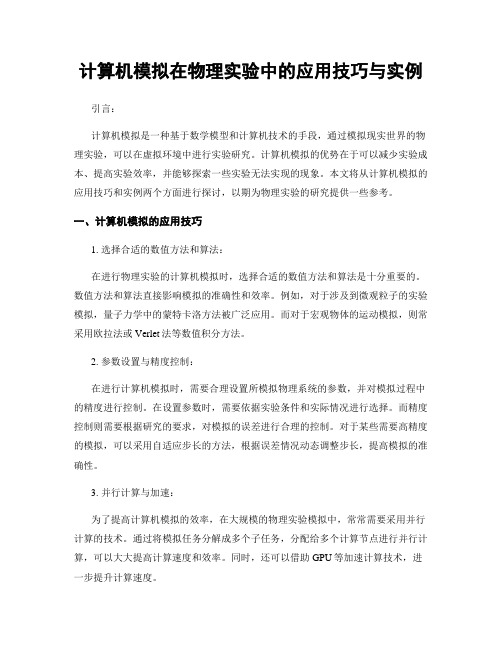 计算机模拟在物理实验中的应用技巧与实例

引言：

计算机模拟是一种基于数学模型和计算机技术的手段，通过模拟现实世界的物理实验，可以在虚拟环境中进行实验研究。计算机模拟的优势在于可以减少实验成本、提高实验效率，并能够探索一些实验无法实现的现象。本文将从计算机模拟的应用技巧和实例两个方面进行探讨，以期为物理实验的研究提供一些参考。

一、计算机模拟的应用技巧

1. 选择合适的数值方法和算法：

在进行物理实验的计算机模拟时，选择合适的数值方法和算法是十分重要的。数值方法和算法直接影响模拟的准确性和效率。例如，对于涉及到微观粒子的实验模拟，量子力学中的蒙特卡洛方法被广泛应用。而对于宏观物体的运动模拟，则常采用欧拉法或 Verlet 法等数值积分方法。

2. 参数设置与精度控制：

在进行计算机模拟时，需要合理设置所模拟物理系统的参数，并对模拟过程中的精度进行控制。在设置参数时，需要依据实验条件和实际情况进行选择。而精度控制则需要根据研究的要求，对模拟的误差进行合理的控制。对于某些需要高精度的模拟，可以采用自适应步长的方法，根据误差情况动态调整步长，提高模拟的准确性。

3. 并行计算与加速：

为了提高计算机模拟的效率，在大规模的物理实验模拟中，常常需要采用并行计算的技术。通过将模拟任务分解成多个子任务，分配给多个计算节点进行并行计算，可以大大提高计算速度和效率。同时，还可以借助 GPU 等加速计算技术，进一步提升计算速度。